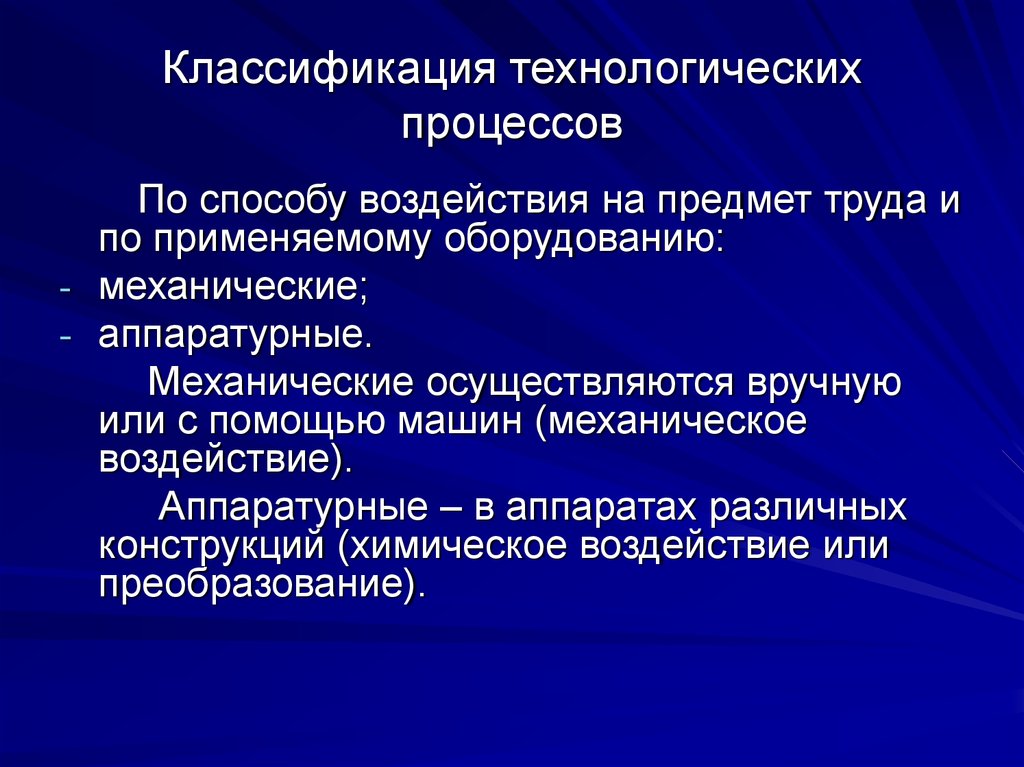 Классификация технологических процессов

По способу воздействия на предмет труда и по применяемому оборудованию:

- механические;
- аппаратурные.

Механические осуществляются вручную или с помощью машин (механическое воздействие).

Аппаратурные – в аппаратах различных конструкций (химическое воздействие или преобразование).